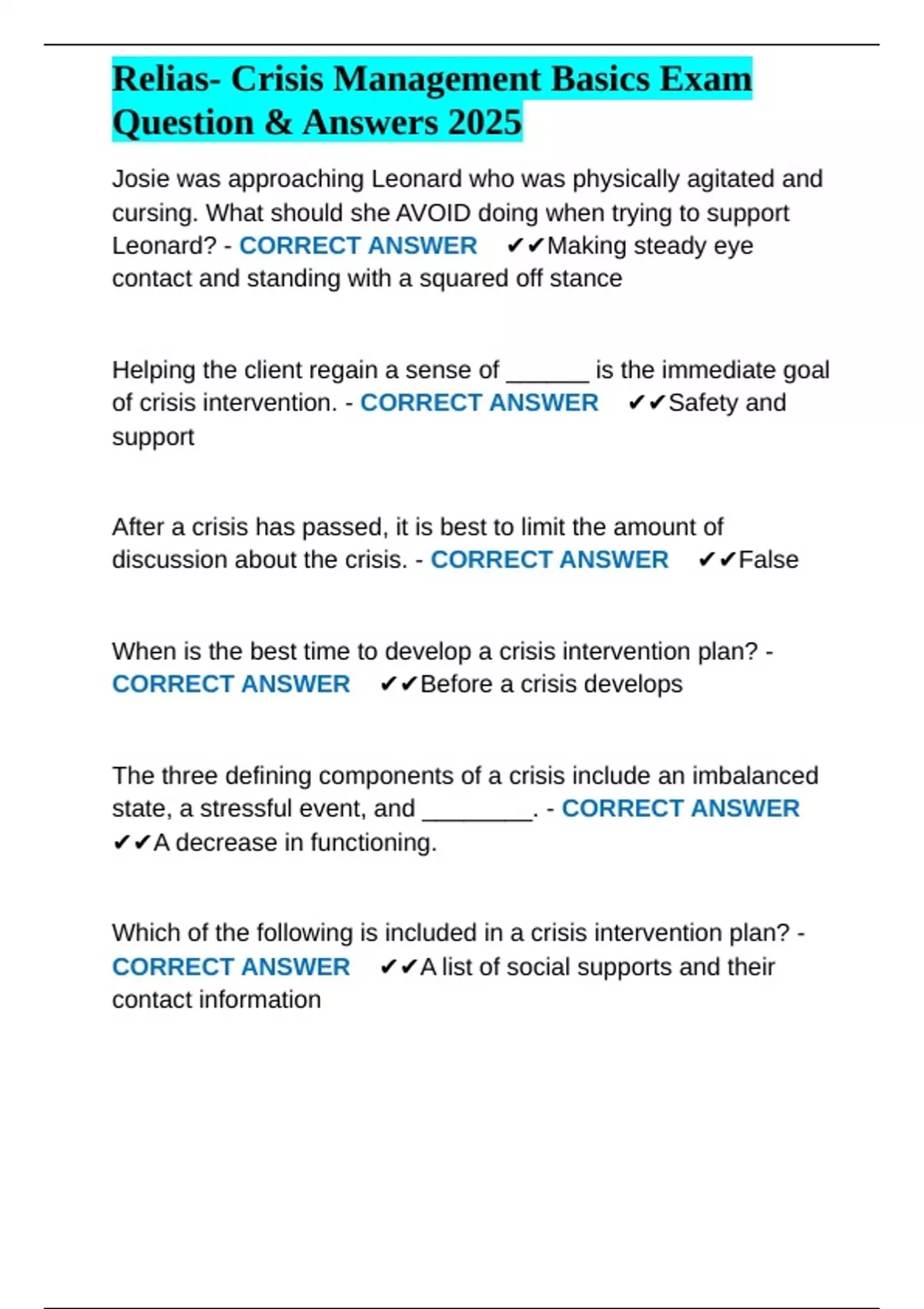 Relias- Crisis Management Basics Exam Question & Answers 2025

Josie was approaching Leonard who was physically agitated and cursing. What should she AVOID doing when trying to support Leonard? - CORRECT ANSWER ✔✔Making steady eye contact and standing with a squared off stance

Helping the client regain a sense of ____ is the immediate goal of crisis intervention. - CORRECT ANSWER ✔✔Safety and support

After a crisis has passed, it is best to limit the amount of discussion about the crisis. - CORRECT ANSWER ✔✔False

When is the best time to develop a crisis intervention plan? - CORRECT ANSWER ✔✔Before a crisis develops

The three defining components of a crisis include an imbalanced state, a stressful event, and ____. - CORRECT ANSWER ✔✔A decrease in functioning.

Which of the following is included in a crisis intervention plan? - CORRECT ANSWER ✔✔A list of social supports and their contact information